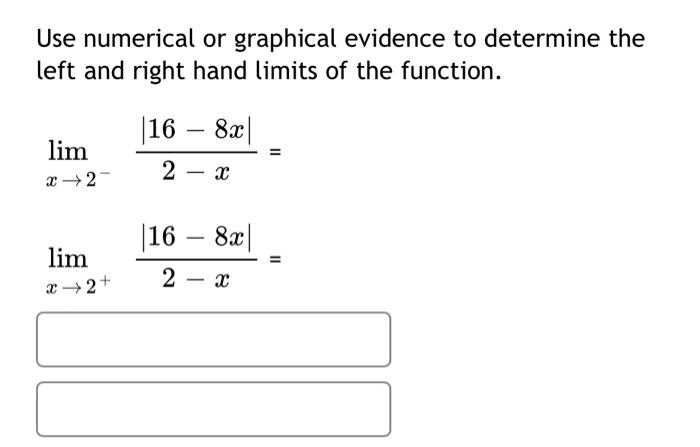 Use numerical or graphical evidence to determine the left and right hand limits of the function.

$\lim_{x \to 2^-} \frac{|16 - 8x|}{2 - x} =$

$\lim_{x \to 2^+} \frac{|16 - 8x|}{2 - x} =$